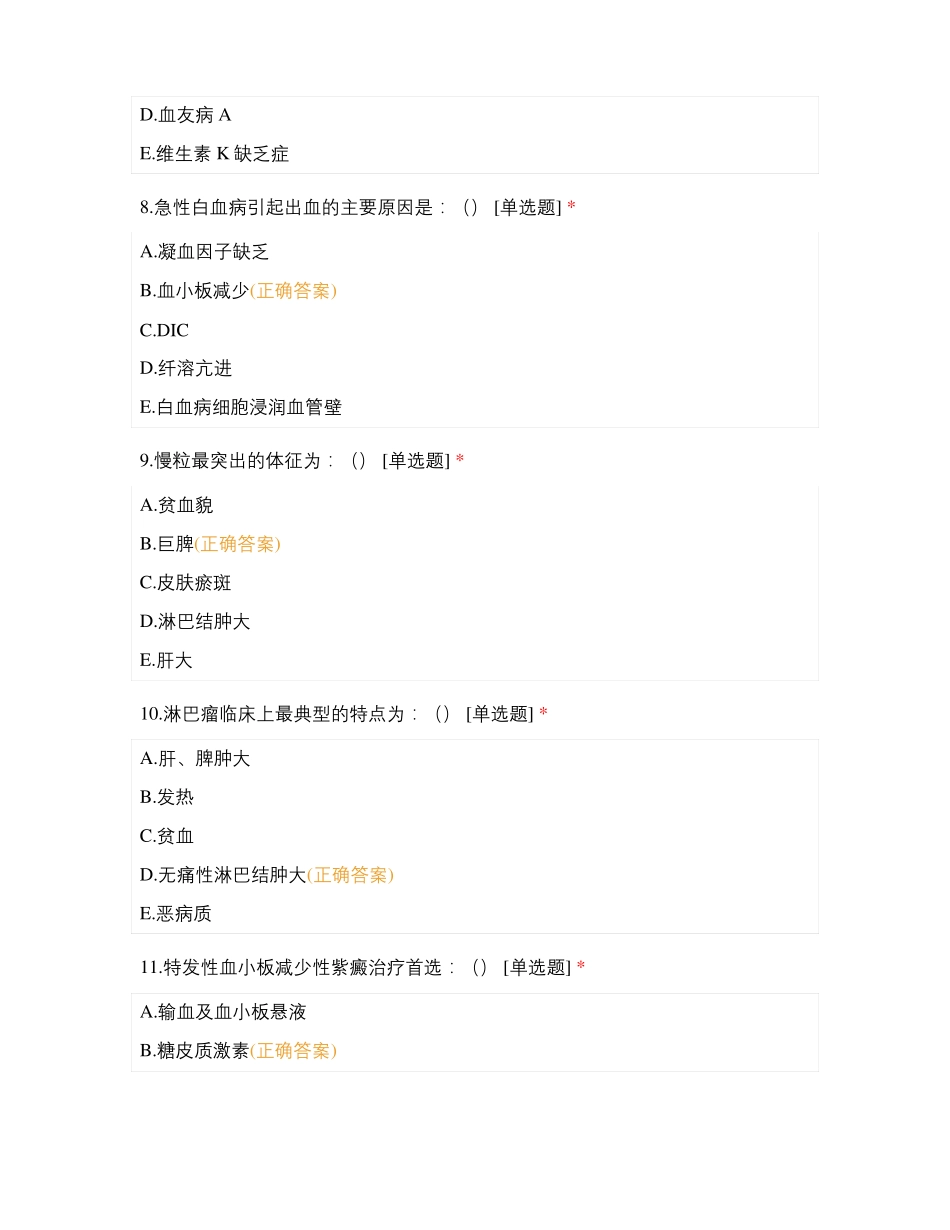 D.血友病 A

E.维生素 K 缺乏症

8.急性白血病引起出血的主要原因是：（） [单选题] *

A.凝血因子缺乏

B.血小板减少(正确答案)

C.DIC

D.纤溶亢进

E.白血病细胞浸润血管壁

9.慢粒最突出的体征为：（） [单选题] *

A.贫血貌

B.巨脾(正确答案)

C.皮肤瘀斑

D.淋巴结肿大

E.肝大

10.淋巴瘤临床上最典型的特点为：（） [单选题] *

A.肝、脾肿大

B.发热

C.贫血

D.无痛性淋巴结肿大(正确答案)

E.恶病质

11.特发性血小板减少性紫癜治疗首选：（） [单选题] *

A.输血及血小板悬液

B.糖皮质激素(正确答案)